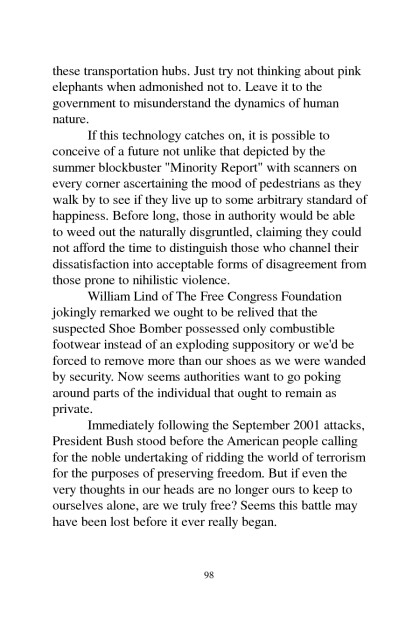 these transportation hubs. Just try not thinking about pink elephants when admonished not to. Leave it to the government to misunderstand the dynamics of human nature.

If this technology catches on, it is possible to conceive of a future not unlike that depicted by the summer blockbuster "Minority Report" with scanners on every corner ascertaining the mood of pedestrians as they walk by to see if they live up to some arbitrary standard of happiness. Before long, those in authority would be able to weed out the naturally disgruntled, claiming they could not afford the time to distinguish those who channel their dissatisfaction into acceptable forms of disagreement from those prone to nihilistic violence.

William Lind of The Free Congress Foundation jokingly remarked we ought to be relived that the suspected Shoe Bomber possessed only combustible footwear instead of an exploding suppository or we'd be forced to remove more than our shoes as we were wanded by security. Now seems authorities want to go poking around parts of the individual that ought to remain as private.

Immediately following the September 2001 attacks, President Bush stood before the American people calling for the noble undertaking of ridding the world of terrorism for the purposes of preserving freedom. But if even the very thoughts in our heads are no longer ours to keep to ourselves alone, are we truly free? Seems this battle may have been lost before it ever really began.

98